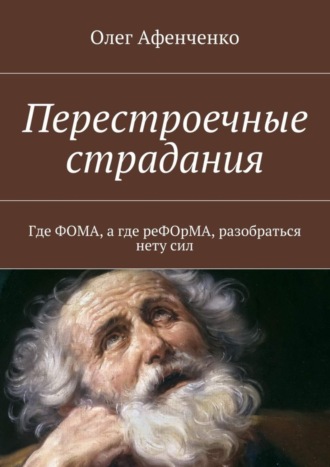 Олег Афенченко

Перестроечные страдания

Где ФОМА, а где реФОрМА, разобраться нету сил